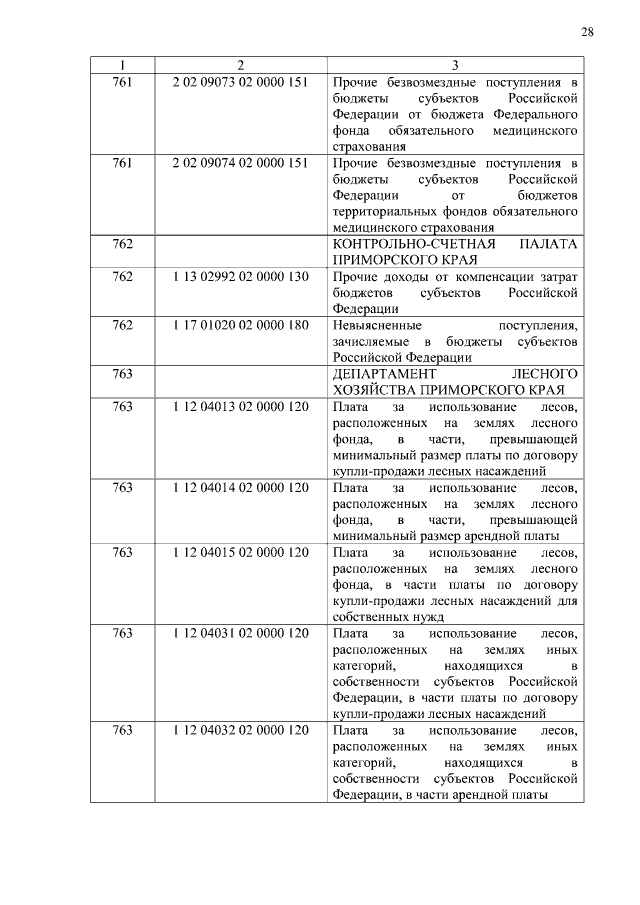 28

| 1 | 2 | 3 |
|---|---|---|
| 761 | 2 02 09073 02 0000 151 | Прочие безвозмездные поступления в бюджеты субъектов Российской Федерации от бюджета Федерального фонда обязательного медицинского страхования |
| 761 | 2 02 09074 02 0000 151 | Прочие безвозмездные поступления в бюджеты субъектов Российской Федерации от бюджетов территориальных фондов обязательного медицинского страхования |
| 762 | | КОНТРОЛЬНО-СЧЕТНАЯ ПАЛАТА ПРИМОРСКОГО КРАЯ |
| 762 | 1 13 02992 02 0000 130 | Прочие доходы от компенсации затрат бюджетов субъектов Российской Федерации |
| 762 | 1 17 01020 02 0000 180 | Невыясненные поступления, зачисляемые в бюджеты субъектов Российской Федерации |
| 763 | | ДЕПАРТАМЕНТ ЛЕСНОГО ХОЗЯЙСТВА ПРИМОРСКОГО КРАЯ |
| 763 | 1 12 04013 02 0000 120 | Плата за использование лесов, расположенных на землях лесного фонда, в части, превышающей минимальный размер платы по договору купли-продажи лесных насаждений |
| 763 | 1 12 04014 02 0000 120 | Плата за использование лесов, расположенных на землях лесного фонда, в части, превышающей минимальный размер арендной платы |
| 763 | 1 12 04015 02 0000 120 | Плата за использование лесов, расположенных на землях лесного фонда, в части платы по договору купли-продажи лесных насаждений для собственных нужд |
| 763 | 1 12 04031 02 0000 120 | Плата за использование лесов, расположенных на землях иных категорий, находящихся в собственности субъектов Российской Федерации, в части платы по договору купли-продажи лесных насаждений |
| 763 | 1 12 04032 02 0000 120 | Плата за использование лесов, расположенных на землях иных категорий, находящихся в собственности субъектов Российской Федерации, в части арендной платы |